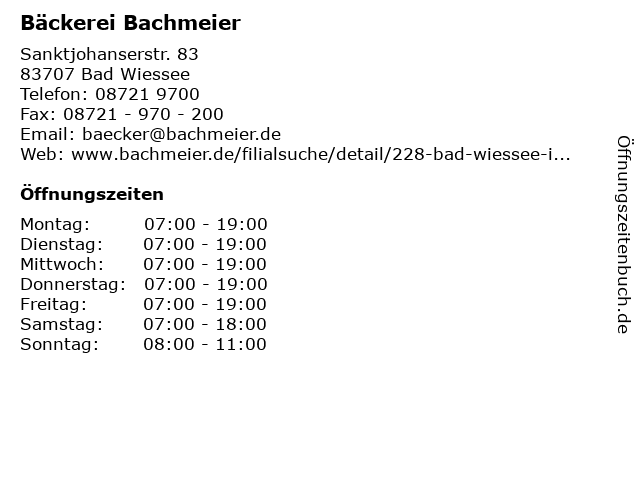 Bäckerei Bachmeier

Sanktjohanserstr. 83
83707 Bad Wiessee
Telefon: 08721 9700
Fax: 08721 - 970 - 200
Email: baecker@bachmeier.de
Web: www.bachmeier.de/filialsuche/detail/228-bad-wiessee-i...

Öffnungszeiten

Montag: 07:00 - 19:00
Dienstag: 07:00 - 19:00
Mittwoch: 07:00 - 19:00
Donnerstag: 07:00 - 19:00
Freitag: 07:00 - 19:00
Samstag: 07:00 - 18:00
Sonntag: 08:00 - 11:00

Öffnungszeitenbuch.de